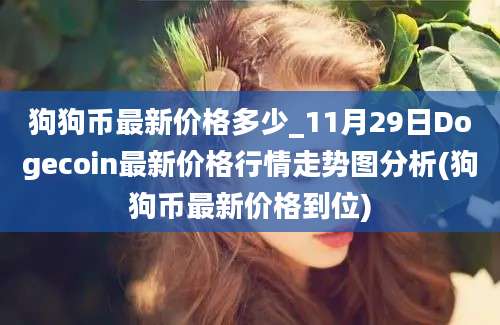 狗狗币最新价格多少_11月29日Dogecoin最新价格行情走势图分析(狗狗币最新价格到位)